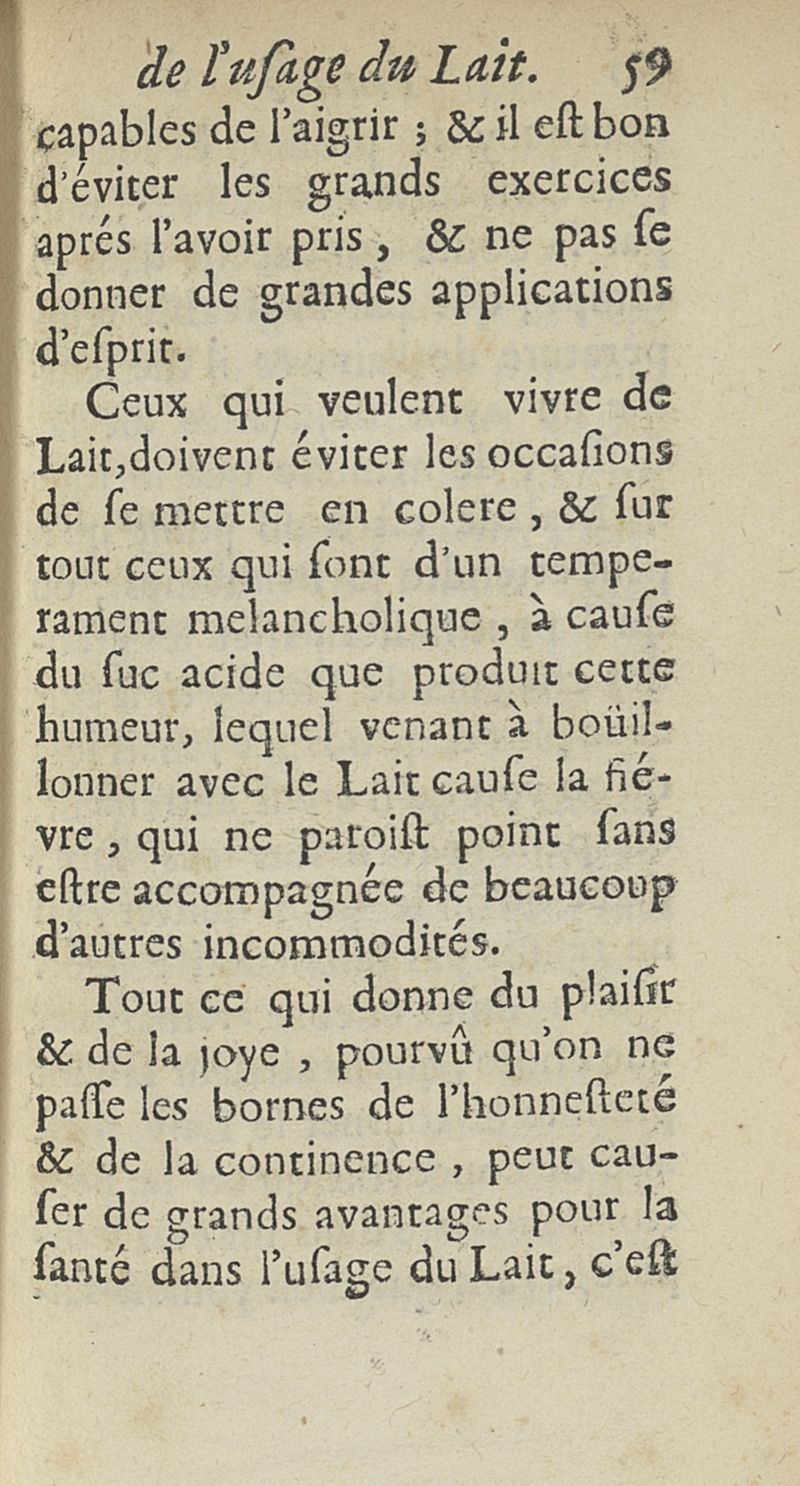 de l'uſage du Lait. 59

capables de l'aigrir ; & il eſt bon d'éviter les grands exercices aprés l'avoir pris, & ne pas ſe donner de grandes applications d'eſprit.

Ceux qui veulent vivre de Lait, doivent éviter les occaſions de ſe mettre en colere, & ſur tout ceux qui ſont d'un temperament melancholique, à cauſe du ſuc acide que produit cette humeur, lequel venant à boüillonner avec le Lait cauſe la fiévre, qui ne paroiſt point ſans eſtre accompagnée de beaucoup d'autres incommodités.

Tout ce qui donne du plaiſir & de la joye, pourvû qu'on ne paſſe les bornes de l'honneſteté & de la continence, peut cauſer de grands avantages pour la ſanté dans l'uſage du Lait, c'eſt